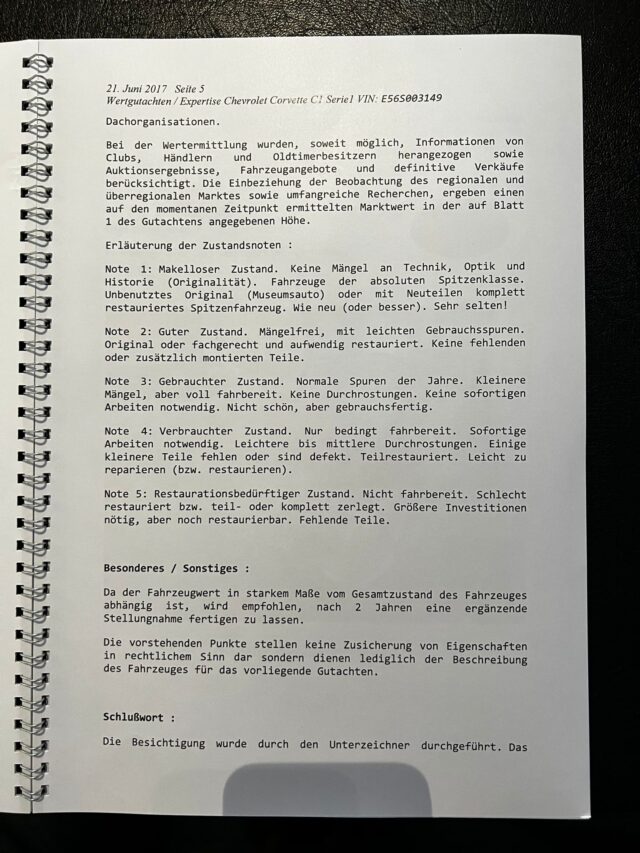 21. Juni 2017 Seite 5
Wertgutachten / Expertise Chevrolet Corvette C1 Serie1 VIN: E56S003149

Dachorganisationen.

Bei der Wertermittlung wurden, soweit möglich, Informationen von Clubs, Händlern und Oldtimerbesitzern herangezogen sowie Auktionsergebnisse, Fahrzeugangebote und definitive Verkäufe berücksichtigt. Die Einbeziehung der Beobachtung des regionalen und überregionalen Marktes sowie umfangreiche Recherchen, ergeben einen auf den momentanen Zeitpunkt ermittelten Marktwert in der auf Blatt 1 des Gutachtens angegebenen Höhe.

Erläuterung der Zustandsnoten :

Note 1: Makelloser Zustand. Keine Mängel an Technik, Optik und Historie (Originalität). Fahrzeuge der absoluten Spitzenklasse. Unbenutztes Original (Museumsauto) oder mit Neuteilen komplett restauriertes Spitzenfahrzeug. Wie neu (oder besser). Sehr selten!

Note 2: Guter Zustand. Mängelfrei, mit leichten Gebrauchsspuren. Original oder fachgerecht und aufwendig restauriert. Keine fehlenden oder zusätzlich montierten Teile.

Note 3: Gebrauchter Zustand. Normale Spuren der Jahre. Kleinere Mängel, aber voll fahrbereit. Keine Durchrostungen. Keine sofortigen Arbeiten notwendig. Nicht schön, aber gebrauchsfertig.

Note 4: Verbrauchter Zustand. Nur bedingt fahrbereit. Sofortige Arbeiten notwendig. Leichtere bis mittlere Durchrostungen. Einige kleinere Teile fehlen oder sind defekt. Teilrestauriert. Leicht zu reparieren (bzw. restaurieren).

Note 5: Restaurationsbedürftiger Zustand. Nicht fahrbereit. Schlecht restauriert bzw. teil- oder komplett zerlegt. Größere Investitionen nötig, aber noch restaurierbar. Fehlende Teile.

Besonderes / Sonstiges :

Da der Fahrzeugwert in starkem Maße vom Gesamtzustand des Fahrzeuges abhängig ist, wird empfohlen, nach 2 Jahren eine ergänzende Stellungnahme fertigen zu lassen.

Die vorstehenden Punkte stellen keine Zusicherung von Eigenschaften in rechtlichem Sinn dar sondern dienen lediglich der Beschreibung des Fahrzeuges für das vorliegende Gutachten.

Schlußwort :

Die Besichtigung wurde durch den Unterzeichner durchgeführt. Das